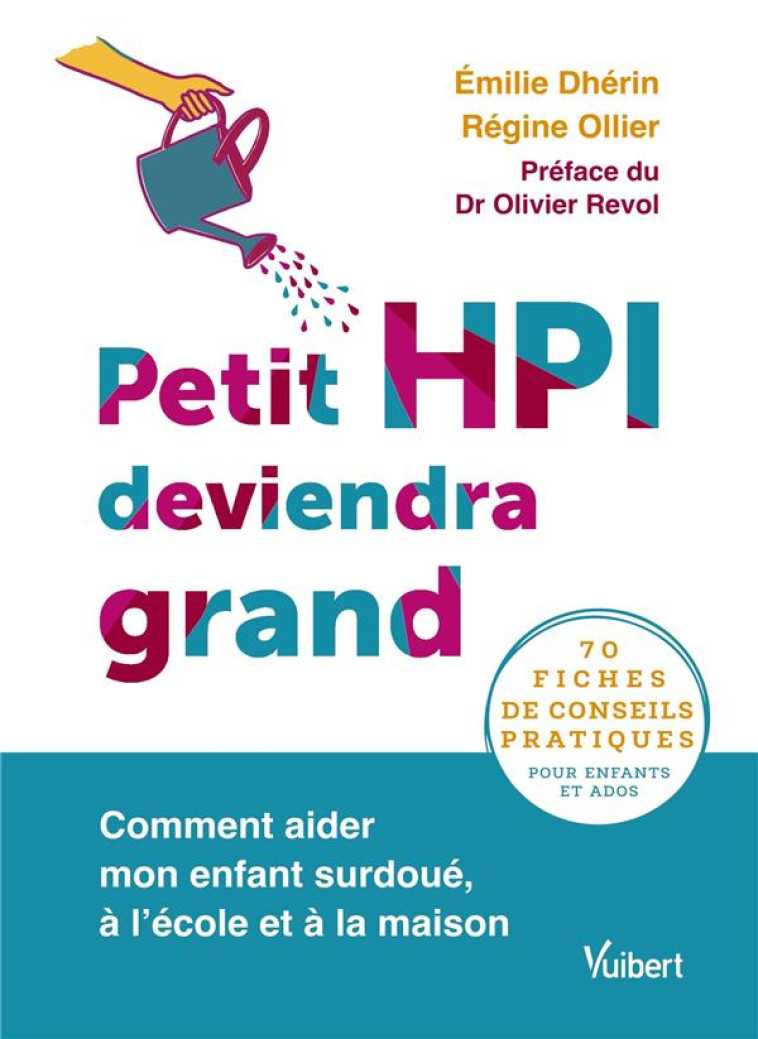 Émilie Dhérin
Régine Ollier
Préface du
Dr Olivier Revol

Petit HPI deviendra grand

70 FICHES DE CONSEILS PRATIQUES POUR ENFANTS ET ADOS

Comment aider mon enfant surdoué, à l'école et à la maison

Vuibert